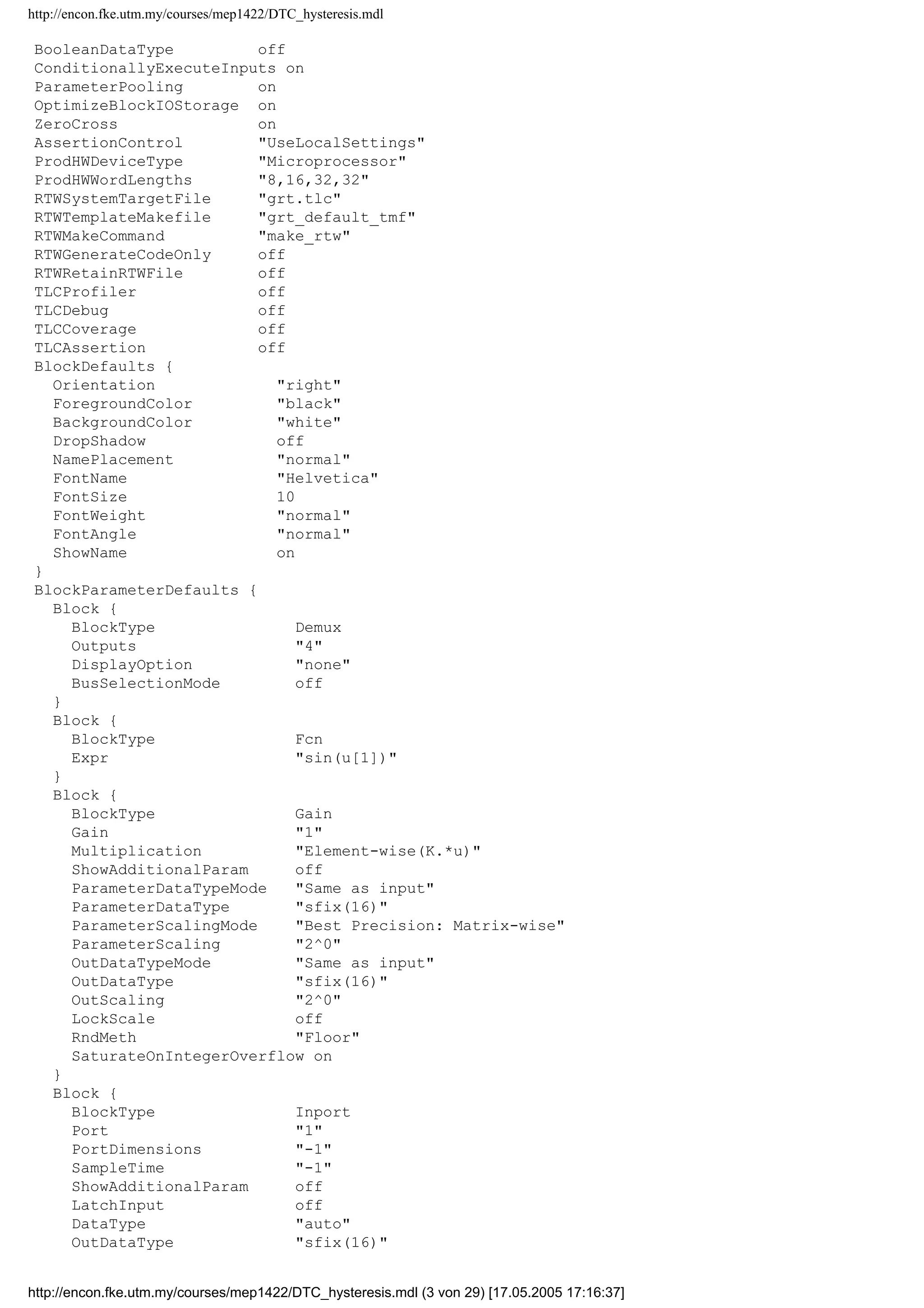 http://encon.fke.utm.my/courses/mep1422/DTC_hysteresis.mdl

BooleanDataType off
ConditionallyExecuteInputs on
ParameterPooling on
OptimizeBlockIOStorage on
ZeroCross on
AssertionControl "UseLocalSettings"
ProdHWDeviceType "Microprocessor"
ProdHWWordLengths "8,16,32,32"
RTWSystemTargetFile "grt.tlc"
RTWTemplateMakefile "grt_default_tmf"
RTWMakeCommand "make_rtw"
RTWGenerateCodeOnly off
RTWRetainRTWFile off
TLCProfiler off
TLCDebug off
TLCCoverage off
TLCAssertion off
BlockDefaults {
Orientation "right"
ForegroundColor "black"
BackgroundColor "white"
DropShadow off
NamePlacement "normal"
FontName "Helvetica"
FontSize 10
FontWeight "normal"
FontAngle "normal"
ShowName on
}
BlockParameterDefaults {
Block {
BlockType Demux
Outputs "4"
DisplayOption "none"
BusSelectionMode off
}
Block {
BlockType Fcn
Expr "sin(u[1])"
}
Block {
BlockType Gain
Gain "1"
Multiplication "Element-wise(K.*u)"
ShowAdditionalParam off
ParameterDataTypeMode "Same as input"
ParameterDataType "sfix(16)"
ParameterScalingMode "Best Precision: Matrix-wise"
ParameterScaling "2^0"
OutDataTypeMode "Same as input"
OutDataType "sfix(16)"
OutScaling "2^0"
LockScale off
RndMeth "Floor"
SaturateOnIntegerOverflow on
}
Block {
BlockType Inport
Port "1"
PortDimensions "-1"
SampleTime "-1"
ShowAdditionalParam off
LatchInput off
DataType "auto"
OutDataType "sfix(16)"

http://encon.fke.utm.my/courses/mep1422/DTC_hysteresis.mdl (3 von 29) [17.05.2005 17:16:37]